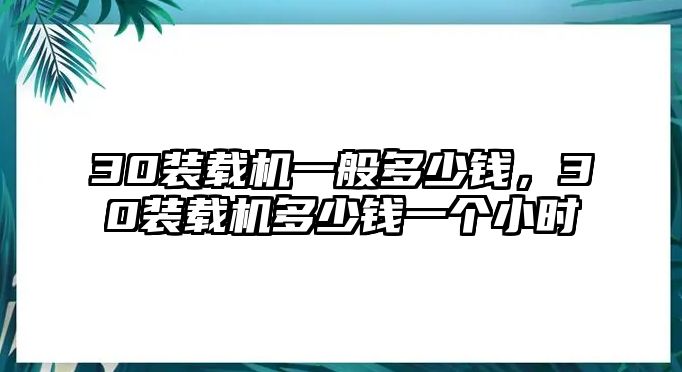 30装载机一般多少钱，30装载机多少钱一个小时